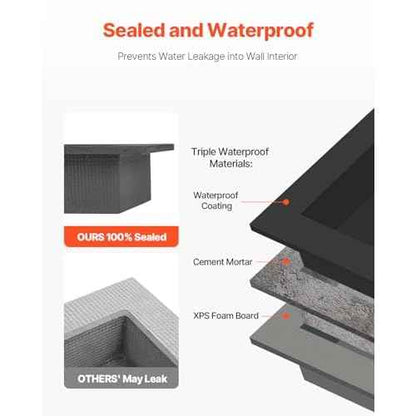 Sealed and Waterproof

Prevents Water Leakage into Wall Interior

OURS 100% Sealed

OTHERS' May Leak

Triple Waterproof Materials:

Waterproof Coating

Cement Mortar

XPS Foam Board